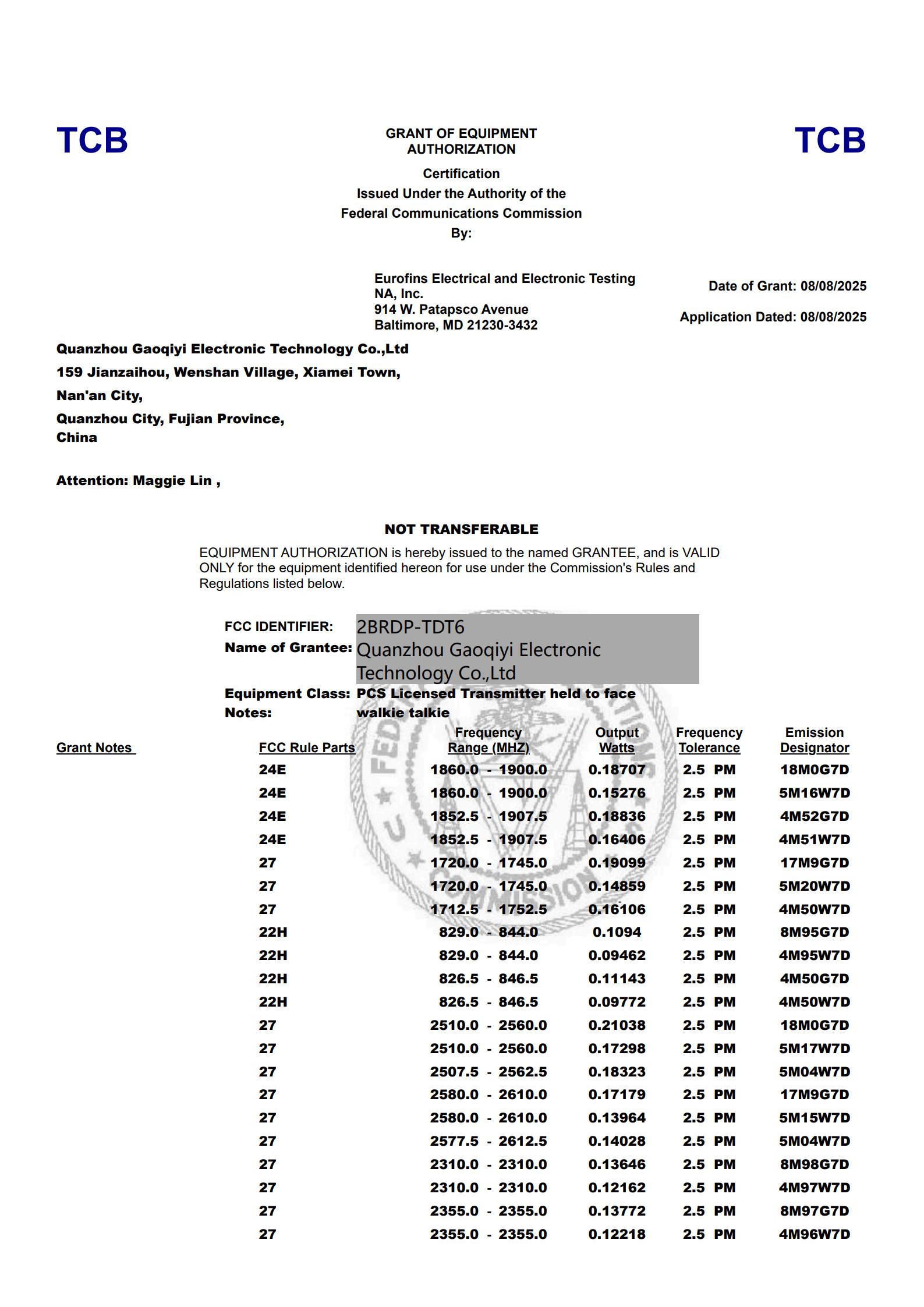 TCB

GRANT OF EQUIPMENT AUTHORIZATION

TCB

Certification
Issued Under the Authority of the
Federal Communications Commission
By:

Eurofins Electrical and Electronic Testing NA, Inc.
914 W. Patapsco Avenue
Baltimore, MD 21230-3432

Date of Grant: 08/08/2025

Application Dated: 08/08/2025

Quanzhou Gaoqiyi Electronic Technology Co.,Ltd
159 Jianzaihou, Wenshan Village, Xiamei Town,
Nan'an City,
Quanzhou City, Fujian Province,
China

Attention: Maggie Lin ,

NOT TRANSFERABLE

EQUIPMENT AUTHORIZATION is hereby issued to the named GRANTEE, and is VALID ONLY for the equipment identified hereon for use under the Commission's Rules and Regulations listed below.

FCC IDENTIFIER: 2BRDP-TDT6
Name of Grantee: Quanzhou Gaoqiyi Electronic Technology Co.,Ltd
Equipment Class: PCS Licensed Transmitter held to face
Notes: walkie talkie

| Grant Notes | FCC Rule Parts | Frequency Range (MHZ) | Output Watts | Frequency Tolerance | Emission Designator |
|---|---|---|---|---|---|
| | 24E | 1860.0 - 1900.0 | 0.18707 | 2.5 PM | 18M0G7D |
| | 24E | 1860.0 - 1900.0 | 0.15276 | 2.5 PM | 5M16W7D |
| | 24E | 1852.5 - 1907.5 | 0.18836 | 2.5 PM | 4M52G7D |
| | 24E | 1852.5 - 1907.5 | 0.16406 | 2.5 PM | 4M51W7D |
| | 27 | 1720.0 - 1745.0 | 0.19099 | 2.5 PM | 17M9G7D |
| | 27 | 1720.0 - 1745.0 | 0.14859 | 2.5 PM | 5M20W7D |
| | 27 | 1712.5 - 1752.5 | 0.16106 | 2.5 PM | 4M50W7D |
| | 22H | 829.0 - 844.0 | 0.1094 | 2.5 PM | 8M95G7D |
| | 22H | 829.0 - 844.0 | 0.09462 | 2.5 PM | 4M95W7D |
| | 22H | 826.5 - 846.5 | 0.11143 | 2.5 PM | 4M50G7D |
| | 22H | 826.5 - 846.5 | 0.09772 | 2.5 PM | 4M50W7D |
| | 27 | 2510.0 - 2560.0 | 0.21038 | 2.5 PM | 18M0G7D |
| | 27 | 2510.0 - 2560.0 | 0.17298 | 2.5 PM | 5M17W7D |
| | 27 | 2507.5 - 2562.5 | 0.18323 | 2.5 PM | 5M04W7D |
| | 27 | 2580.0 - 2610.0 | 0.17179 | 2.5 PM | 17M9G7D |
| | 27 | 2580.0 - 2610.0 | 0.13964 | 2.5 PM | 5M15W7D |
| | 27 | 2577.5 - 2612.5 | 0.14028 | 2.5 PM | 5M04W7D |
| | 27 | 2310.0 - 2310.0 | 0.13646 | 2.5 PM | 8M98G7D |
| | 27 | 2310.0 - 2310.0 | 0.12162 | 2.5 PM | 4M97W7D |
| | 27 | 2355.0 - 2355.0 | 0.13772 | 2.5 PM | 8M97G7D |
| | 27 | 2355.0 - 2355.0 | 0.12218 | 2.5 PM | 4M96W7D |